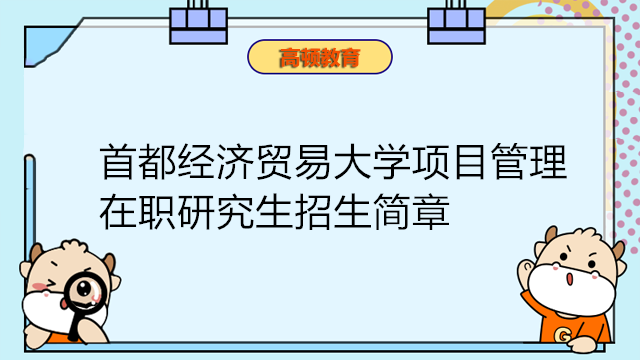 高顿教育

首都经济贸易大学项目管理在职研究生招生简章

G